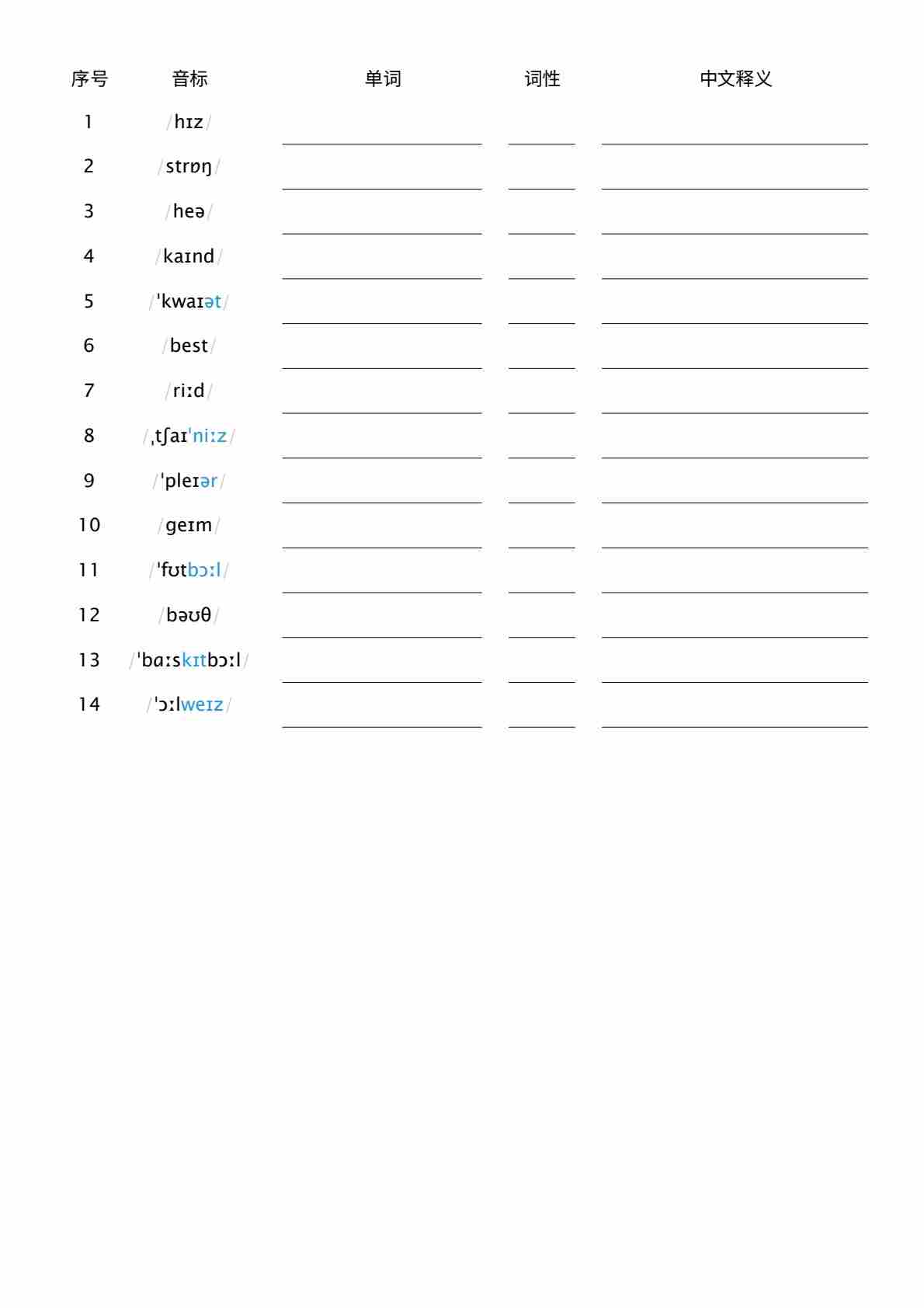 | 序号 | 音标 | 单词 | 词性 | 中文释义 |
|---|---|---|---|---|
| 1 | /hɪz/ | | | |
| 2 | /strɒŋ/ | | | |
| 3 | /heə/ | | | |
| 4 | /kaɪnd/ | | | |
| 5 | /ˈkwaɪət/ | | | |
| 6 | /best/ | | | |
| 7 | /riːd/ | | | |
| 8 | /ˌtʃaɪˈniːz/ | | | |
| 9 | /ˈpleɪər/ | | | |
| 10 | /geɪm/ | | | |
| 11 | /ˈfʊtbɔːl/ | | | |
| 12 | /bəʊθ/ | | | |
| 13 | /ˈbɑːskɪtbɔːl/ | | | |
| 14 | /ˈɔːlweɪz/ | | | |